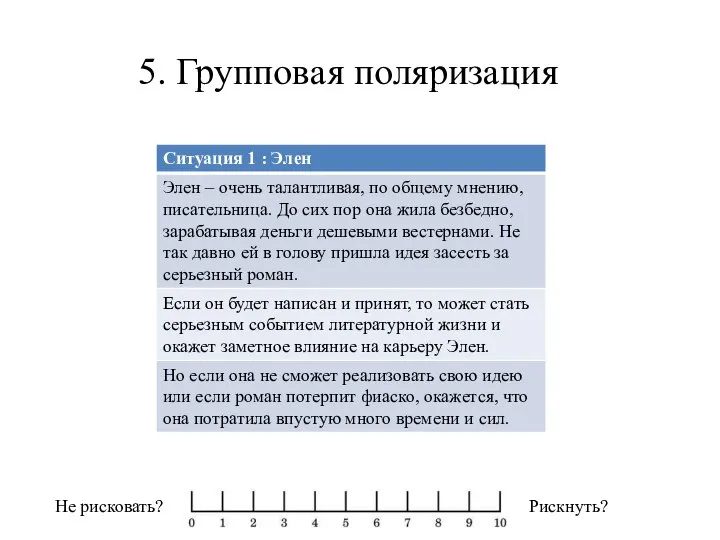 5. Групповая поляризация

| Ситуация 1 : Элен |
|---|
| Элен – очень талантливая, по общему мнению, писательница. До сих пор она жила безбедно, зарабатывая деньги дешевыми вестернами. Не так давно ей в голову пришла идея засесть за серьезный роман. |
| Если он будет написан и принят, то может стать серьезным событием литературной жизни и окажет заметное влияние на карьеру Элен. |
| Но если она не сможет реализовать свою идею или если роман потерпит фиаско, окажется, что она потратила впустую много времени и сил. |

Не рисковать? 0 1 2 3 4 5 6 7 8 9 10 Рискнуть?